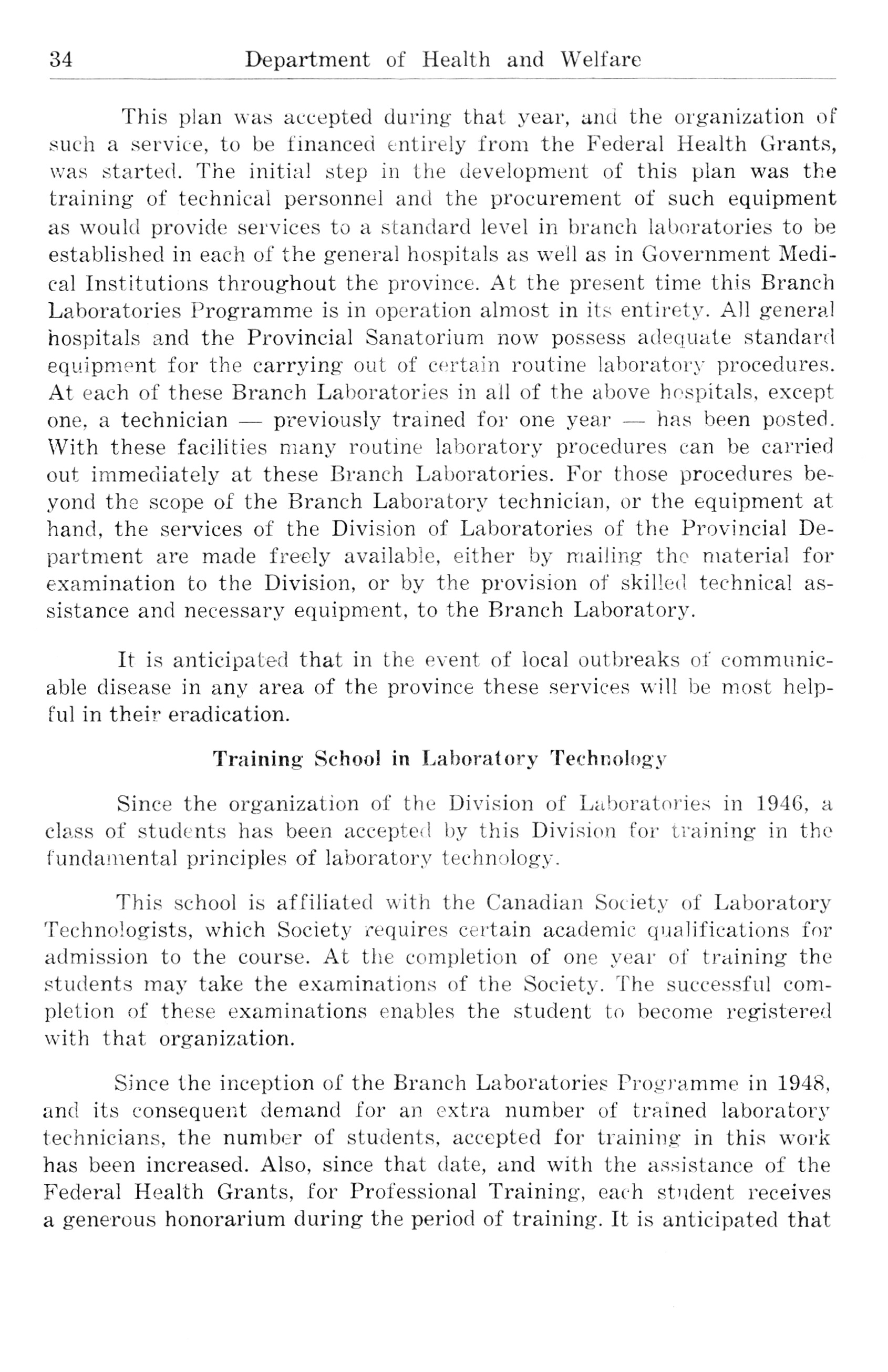 34 Department of Health and Welfare

This plan was accepted during that year, and the organization of such a service, to be financed entirely from the Federal Health Grants, was started. The initial step in the development of this plan was the training of technical personnel and the procurement of such equipment as would provide services to a standard level in branch laboratories to be established in each of the general hospitals as well as in Government Medical Institutions throughout the province. At the present time this Branch Laboratories Programme is in operation almost in its entirety. All general hospitals and the Provincial Sanatorium now possess adequate standard equipment for the carrying out of certain routine laboratory procedures. At each of these Branch Laboratories in all of the above hospitals, except one, a technician — previously trained for one year — has been posted. With these facilities many routine laboratory procedures can be carried out immediately at these Branch Laboratories. For those procedures beyond the scope of the Branch Laboratory technician, or the equipment at hand, the services of the Division of Laboratories of the Provincial Department are made freely available, either by mailing the material for examination to the Division, or by the provision of skilled technical assistance and necessary equipment, to the Branch Laboratory.

It is anticipated that in the event of local outbreaks of communicable disease in any area of the province these services will be most helpful in their eradication.

Training School in Laboratory Technology

Since the organization of the Division of Laboratories in 1946, a class of students has been accepted by this Division for training in the fundamental principles of laboratory technology.

This school is affiliated with the Canadian Society of Laboratory Technologists, which Society requires certain academic qualifications for admission to the course. At the completion of one year of training the students may take the examinations of the Society. The successful completion of these examinations enables the student to become registered with that organization.

Since the inception of the Branch Laboratories Programme in 1948, and its consequent demand for an extra number of trained laboratory technicians, the number of students, accepted for training in this work has been increased. Also, since that date, and with the assistance of the Federal Health Grants, for Professional Training, each student receives a generous honorarium during the period of training. It is anticipated that